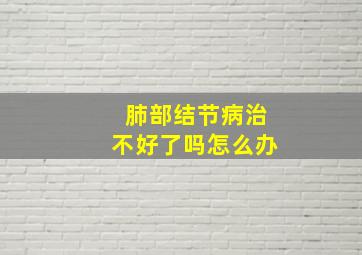 肺部结节病治
不好了吗怎么办